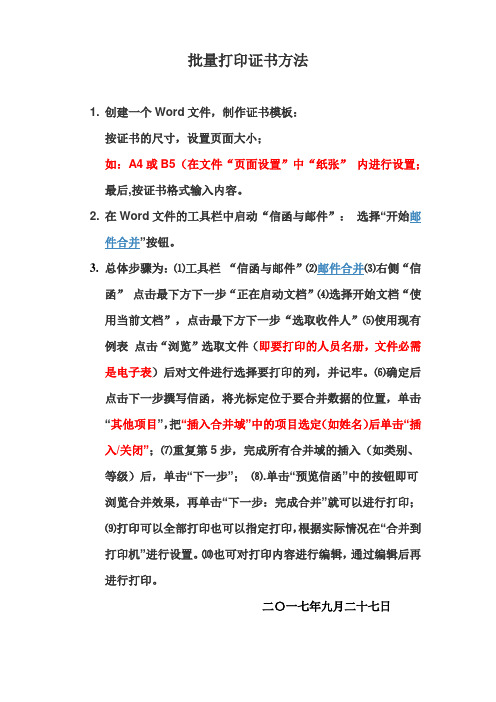 批量打印证书方法

1. 创建一个 Word 文件，制作证书模板：
按证书的尺寸，设置页面大小；
如：A4 或 B5（在文件“页面设置”中“纸张” 内进行设置；
最后,按证书格式输入内容。

2. 在 Word 文件的工具栏中启动“信函与邮件”： 选择“开始邮件合并”按钮。

3. 总体步骤为：⑴工具栏 “信函与邮件”⑵邮件合并⑶右侧“信函” 点击最下方下一步“正在启动文档”⑷选择开始文档“使用当前文档”，点击最下方下一步“选取收件人”⑸使用现有例表 点击“浏览”选取文件（即要打印的人员名册，文件必需是电子表）后对文件进行选择要打印的列，并记牢。⑹确定后点击下一步撰写信函，将光标定位于要合并数据的位置，单击“其他项目”，把“插入合并域”中的项目选定(如姓名)后单击“插入/关闭”；⑺重复第 5 步，完成所有合并域的插入（如类别、等级）后，单击“下一步”； ⑻.单击“预览信函”中的按钮即可浏览合并效果，再单击“下一步：完成合并”就可以进行打印；⑼打印可以全部打印也可以指定打印，根据实际情况在“合并到打印机”进行设置。⑽也可对打印内容进行编辑，通过编辑后再进行打印。

二〇一七年九月二十七日